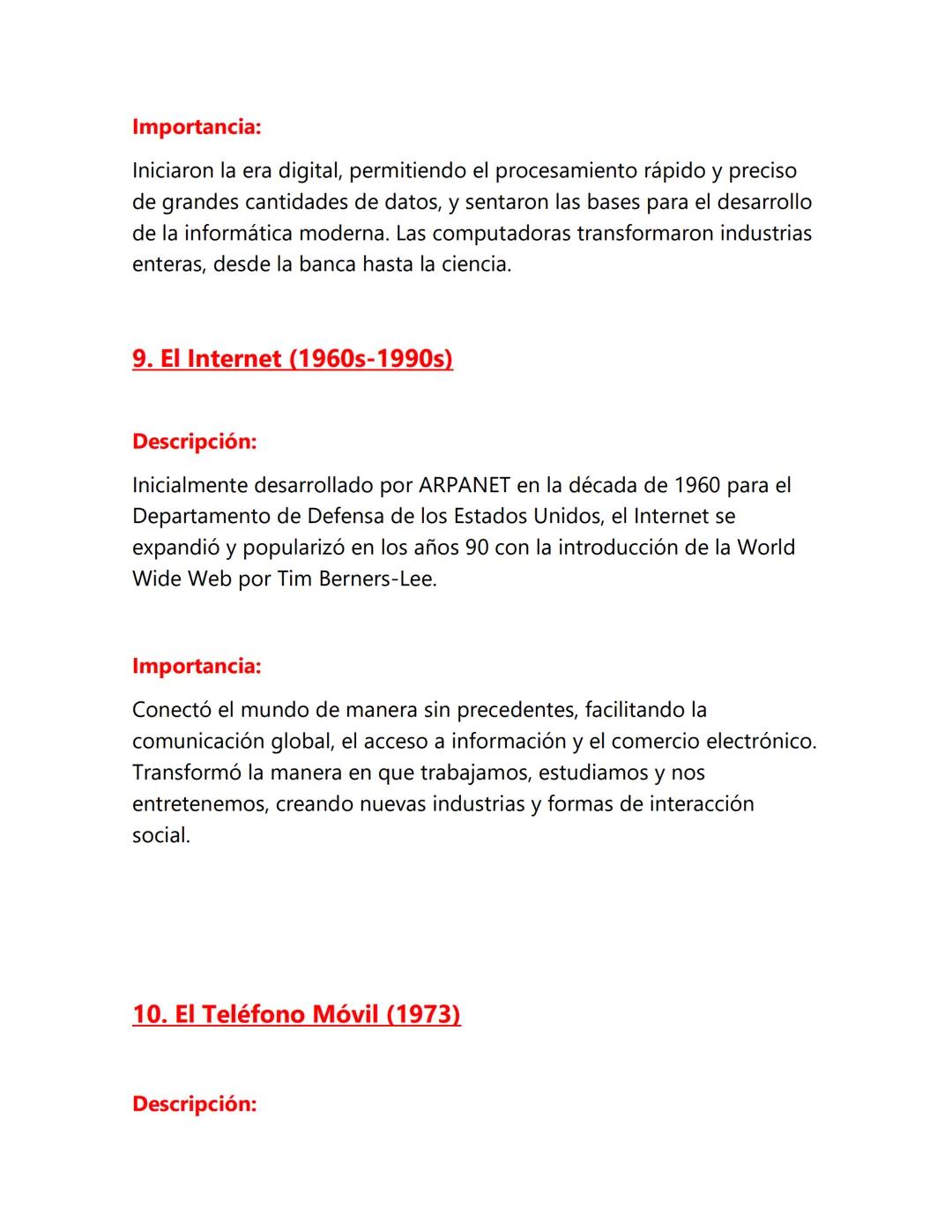 Importancia:

Iniciaron la era digital, permitiendo el procesamiento rápido y preciso de grandes cantidades de datos, y sentaron las bases para el desarrollo de la informática moderna. Las computadoras transformaron industrias enteras, desde la banca hasta la ciencia.

9. El Internet (1960s-1990s)

Descripción:

Inicialmente desarrollado por ARPANET en la década de 1960 para el Departamento de Defensa de los Estados Unidos, el Internet se expandió y popularizó en los años 90 con la introducción de la World Wide Web por Tim Berners-Lee.

Importancia:

Conectó el mundo de manera sin precedentes, facilitando la comunicación global, el acceso a información y el comercio electrónico. Transformó la manera en que trabajamos, estudiamos y nos entretenemos, creando nuevas industrias y formas de interacción social.

10. El Teléfono Móvil (1973)

Descripción: